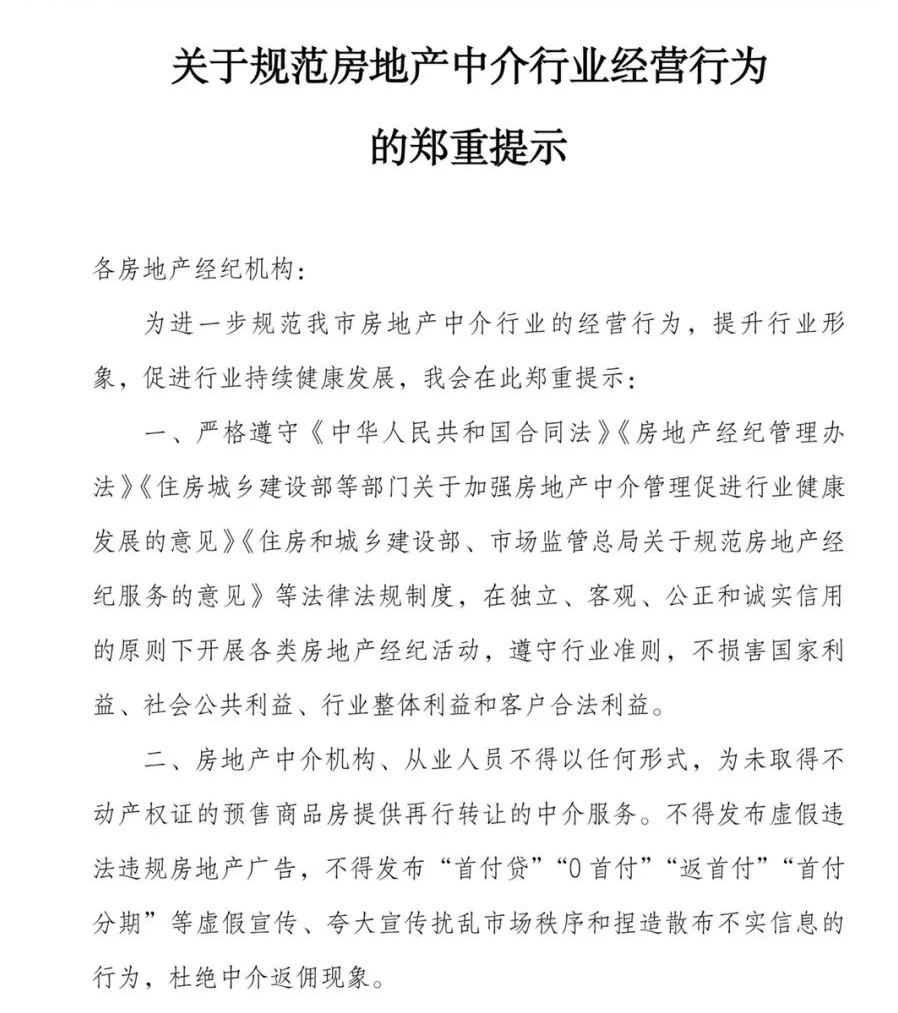 关于规范房地产中介行业经营行为的郑重提示

各房地产经纪机构：

为进一步规范我市房地产中介行业的经营行为，提升行业形象，促进行业持续健康发展，我会在此郑重提示：

一、严格遵守《中华人民共和国合同法》《房地产经纪管理办法》《住房城乡建设部等部门关于加强房地产中介管理促进行业健康发展的意见》《住房和城乡建设部、市场监管总局关于规范房地产经纪服务的意见》等法律法规制度，在独立、客观、公正和诚实信用的原则下开展各类房地产经纪活动，遵守行业准则，不损害国家利益、社会公共利益、行业整体利益和客户合法利益。

二、房地产中介机构、从业人员不得以任何形式，为未取得不动产权证的预售商品房提供再行转让的中介服务。不得发布虚假违法违规房地产广告，不得发布“首付贷”“0首付”“返首付”“首付分期”等虚假宣传、夸大宣传扰乱市场秩序和捏造散布不实信息的行为，杜绝中介返佣现象。